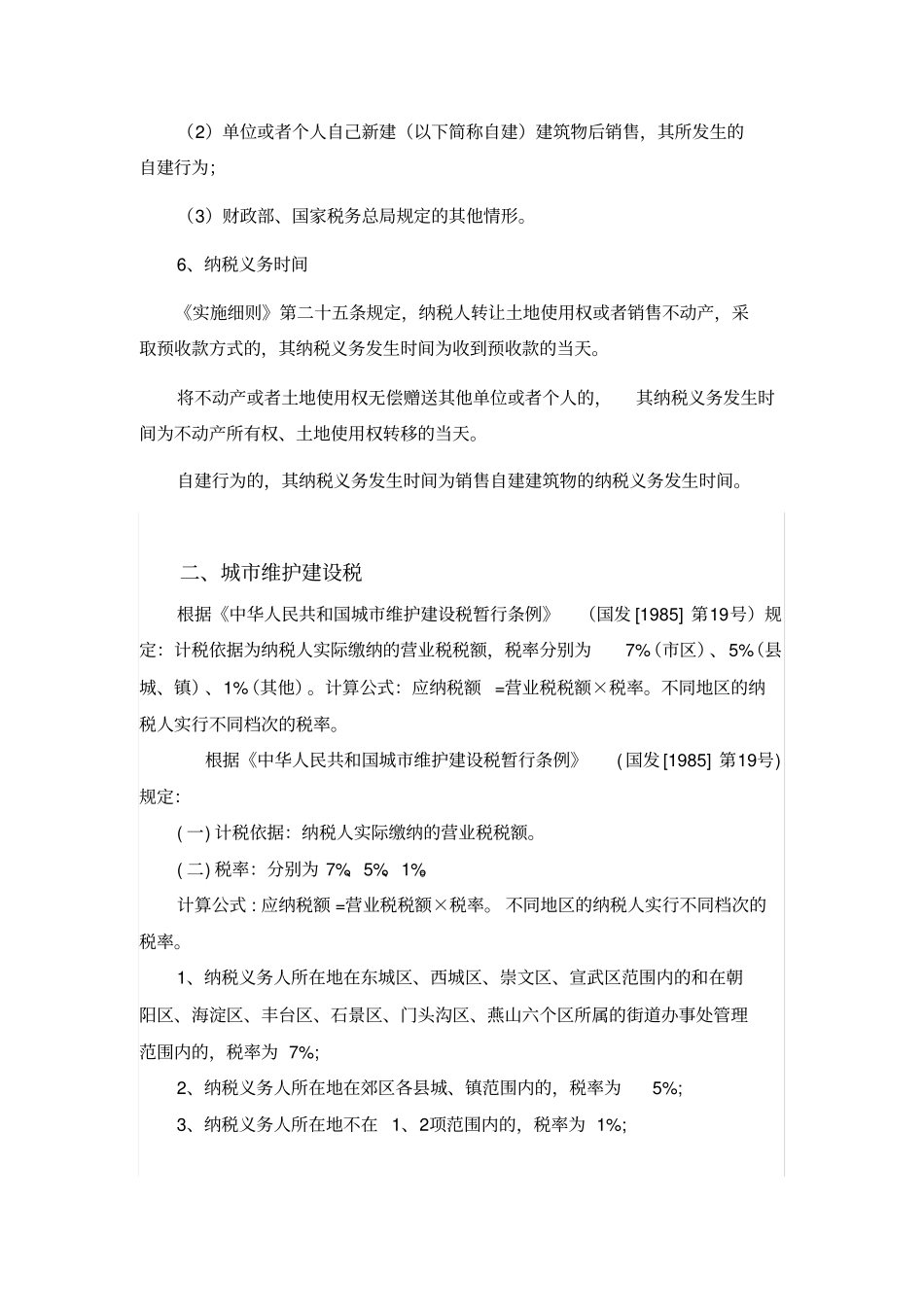 （2）单位或者个人自己新建（以下简称自建）建筑物后销售，其所发生的自建行为；

（3）财政部、国家税务总局规定的其他情形。

6、纳税义务时间

《实施细则》第二十五条规定，纳税人转让土地使用权或者销售不动产，采取预收款方式的，其纳税义务发生时间为收到预收款的当天。

将不动产或者土地使用权无偿赠送其他单位或者个人的，其纳税义务发生时间为不动产所有权、土地使用权转移的当天。

自建行为的，其纳税义务发生时间为销售自建建筑物的纳税义务发生时间。

二、城市维护建设税

根据《中华人民共和国城市维护建设税暂行条例》（国发[1985] 第19号）规定：计税依据为纳税人实际缴纳的营业税税额，税率分别为 7%（市区）、5%（县城、镇）、1%（其他）。计算公式：应纳税额 =营业税税额×税率。不同地区的纳税人实行不同档次的税率。

根据《中华人民共和国城市维护建设税暂行条例》（国发[1985] 第19号）规定：

(一) 计税依据：纳税人实际缴纳的营业税税额。

(二) 税率：分别为 7%、5%、1%。

计算公式：应纳税额 =营业税税额×税率。不同地区的纳税人实行不同档次的税率。

1、纳税义务人所在地在东城区、西城区、崇文区、宣武区范围内的和在朝阳区、海淀区、丰台区、石景区、门头沟区、燕山六个区所属的街道办事处管理范围内的，税率为 7%;

2、纳税义务人所在地在郊区各县城、镇范围内的，税率为 5%;

3、纳税义务人所在地不在 1、2项范围内的，税率为 1%;